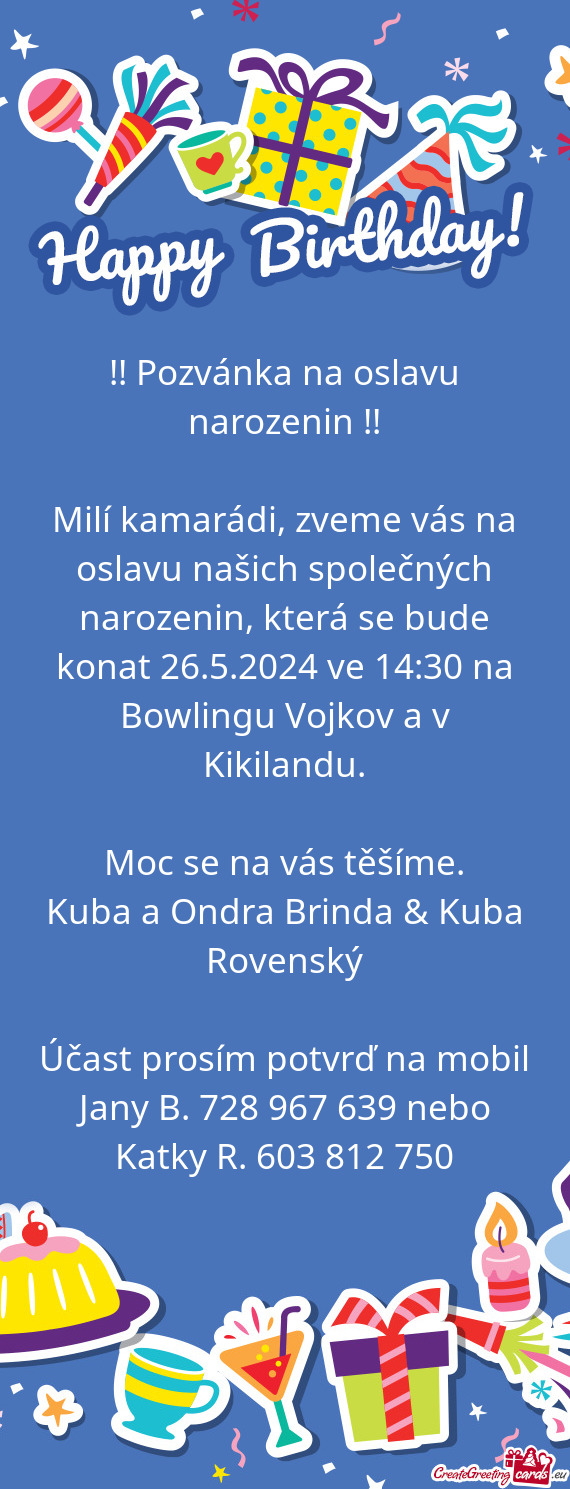 Happy Birthday!

!! Pozvánka na oslavu narozenin !!

Milí kamarádi, zveme vás na oslavu našich společných narozenin, která se bude konat 26.5.2024 ve 14:30 na Bowlingu Vojkov a v Kikilandu.

Moc se na vás těšíme.
Kuba a Ondra Brinda & Kuba Rovenský

Účast prosím potvrď na mobil Jany B. 728 967 639 nebo Katky R. 603 812 750

CreateGreetingcards.eu